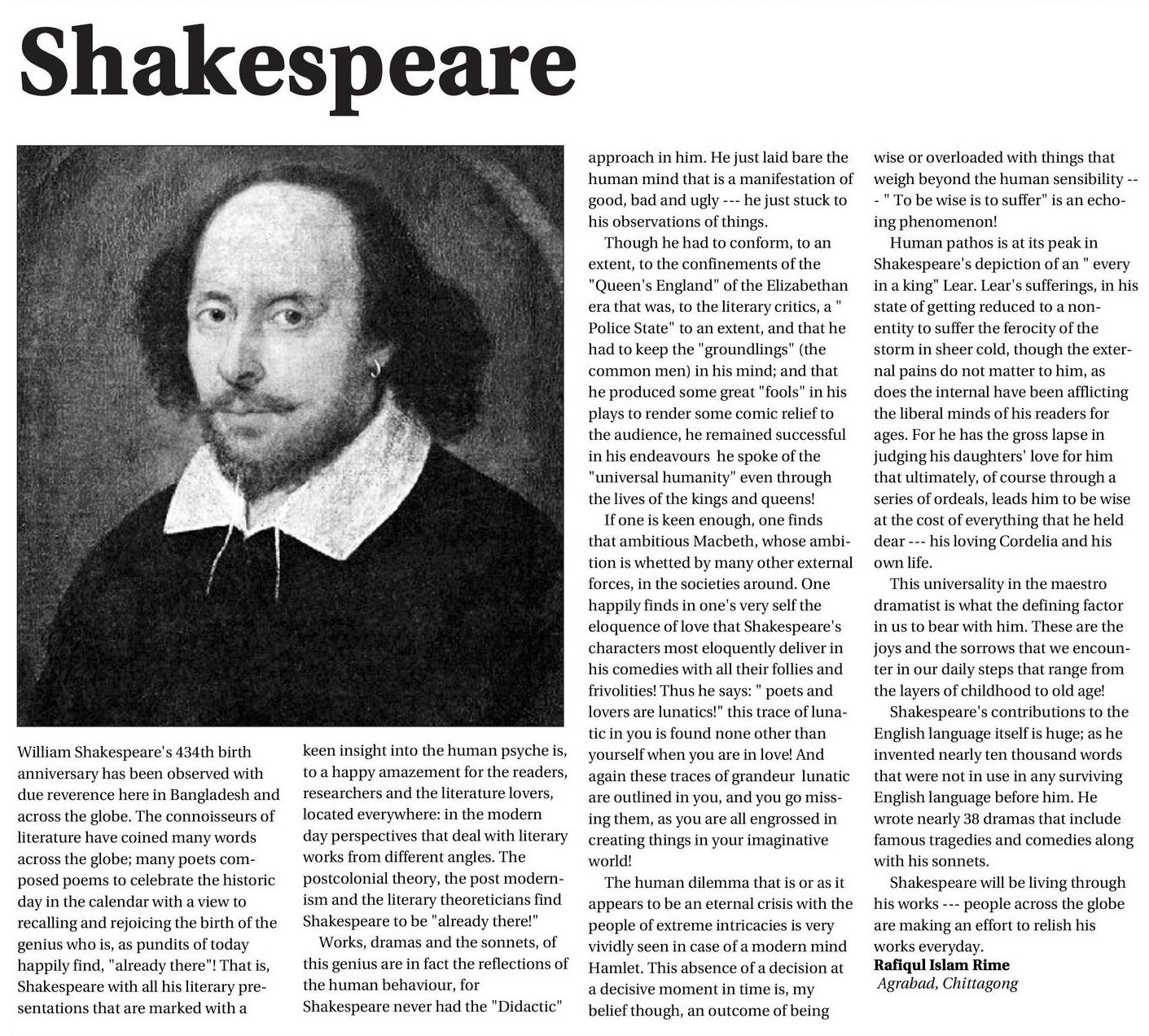 Shakespeare

William Shakespeare's 434th birth anniversary has been observed with due reverence here in Bangladesh and across the globe. The connoisseurs of literature have coined many words across the globe; many poets composed poems to celebrate the historic day in the calendar with a view to recalling and rejoicing the birth of the genius who is, as pundits of today happily find, "already there"! That is, Shakespeare with all his literary presentations that are marked with a keen insight into the human psyche is, to a happy amazement for the readers, researchers and the literature lovers, located everywhere: in the modern day perspectives that deal with literary works from different angles. The postcolonial theory, the post modernism and the literary theoreticians find Shakespeare to be "already there!"

Works, dramas and the sonnets, of this genius are in fact the reflections of the human behaviour, for Shakespeare never had the "Didactic" approach in him. He just laid bare the human mind that is a manifestation of good, bad and ugly --- he just stuck to his observations of things.

Though he had to conform, to an extent, to the confinements of the "Queen's England" of the Elizabethan era that was, to the literary critics, a " Police State" to an extent, and that he had to keep the "groundlings" (the common men) in his mind; and that he produced some great "fools" in his plays to render some comic relief to the audience, he remained successful in his endeavours he spoke of the "universal humanity" even through the lives of the kings and queens!

If one is keen enough, one finds that ambitious Macbeth, whose ambition is whetted by many other external forces, in the societies around. One happily finds in one's very self the eloquence of love that Shakespeare's characters most eloquently deliver in his comedies with all their follies and frivolities! Thus he says: " poets and lovers are lunatics!" this trace of lunatic in you is found none other than yourself when you are in love! And again these traces of grandeur lunatic are outlined in you, and you go missing them, as you are all engrossed in creating things in your imaginative world!

The human dilemma that is or as it appears to be an eternal crisis with the people of extreme intricacies is very vividly seen in case of a modern mind Hamlet. This absence of a decision at a decisive moment in time is, my belief though, an outcome of being wise or overloaded with things that weigh beyond the human sensibility --- " To be wise is to suffer" is an echoing phenomenon!

Human pathos is at its peak in Shakespeare's depiction of an " every in a king" Lear. Lear's sufferings, in his state of getting reduced to a nonentity to suffer the ferocity of the storm in sheer cold, though the external pains do not matter to him, as does the internal have been afflicting the liberal minds of his readers for ages. For he has the gross lapse in judging his daughters' love for him that ultimately, of course through a series of ordeals, leads him to be wise at the cost of everything that he held dear --- his loving Cordelia and his own life.

This universality in the maestro dramatist is what the defining factor in us to bear with him. These are the joys and the sorrows that we encounter in our daily steps that range from the layers of childhood to old age!

Shakespeare's contributions to the English language itself is huge; as he invented nearly ten thousand words that were not in use in any surviving English language before him. He wrote nearly 38 dramas that include famous tragedies and comedies along with his sonnets.

Shakespeare will be living through his works --- people across the globe are making an effort to relish his works everyday.
Rafiqul Islam Rime
Agrabad, Chittagong